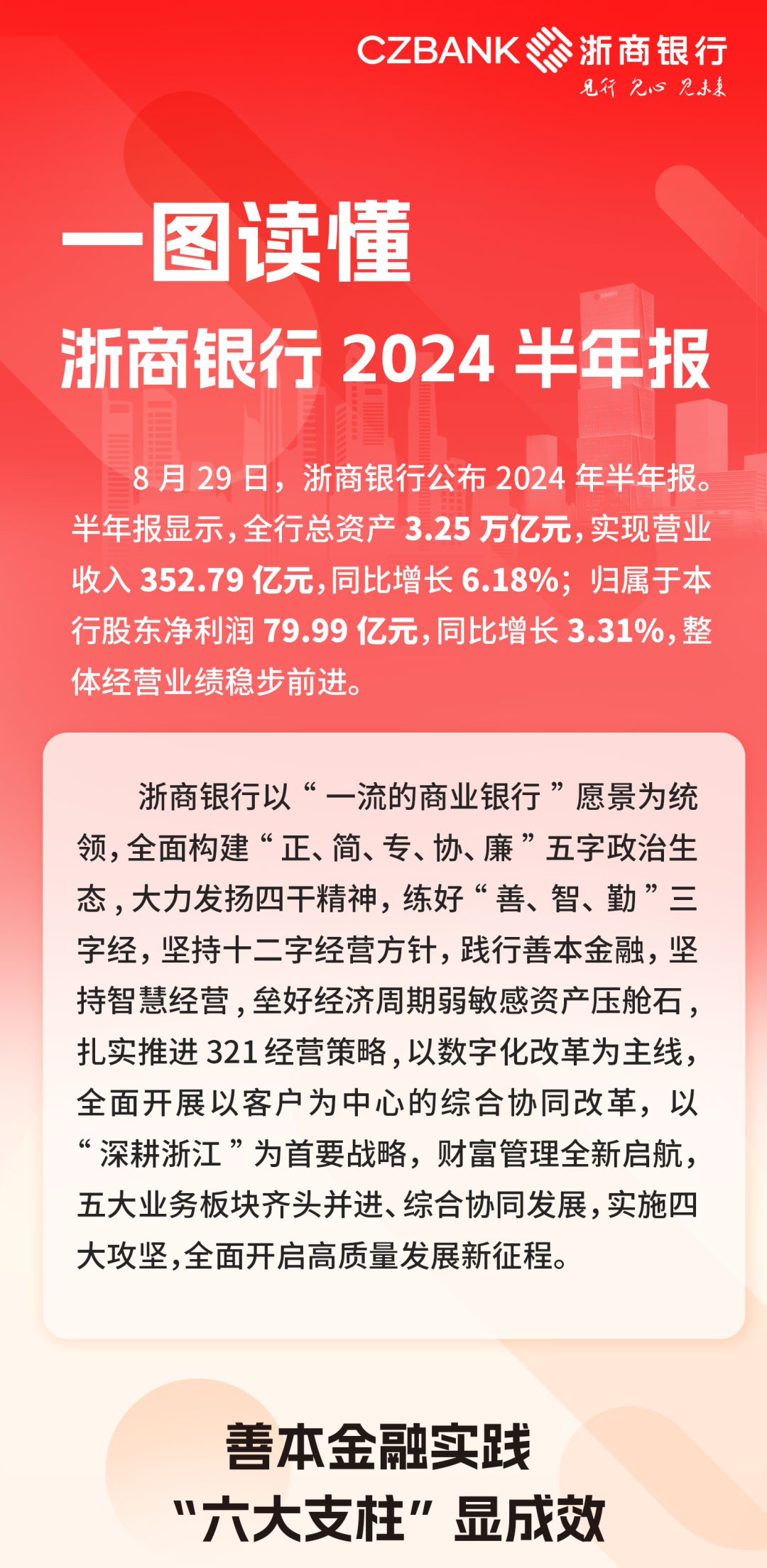 CZBANK 浙商银行
见行 见心 见未来

一图读懂

浙商银行2024半年报

8月29日，浙商银行公布2024年半年报。半年报显示，全行总资产3.25万亿元，实现营业收入352.79亿元，同比增长6.18%；归属于本行股东净利润79.99亿元，同比增长3.31%，整体经营业绩稳步前进。

浙商银行以“一流的商业银行”愿景为统领，全面构建“正、简、专、协、廉”五字政治生态，大力发扬四干精神，练好“善、智、勤”三字经，坚持十二字经营方针，践行善本金融，坚持智慧经营，垒好经济周期弱敏感资产压舱石，扎实推进321经营策略，以数字化改革为主线，全面开展以客户为中心的综合协同改革，以“深耕浙江”为首要战略，财富管理全新启航，五大业务板块齐头并进、综合协同发展，实施四大攻坚，全面开启高质量发展新征程。

善本金融实践
“六大支柱”显成效